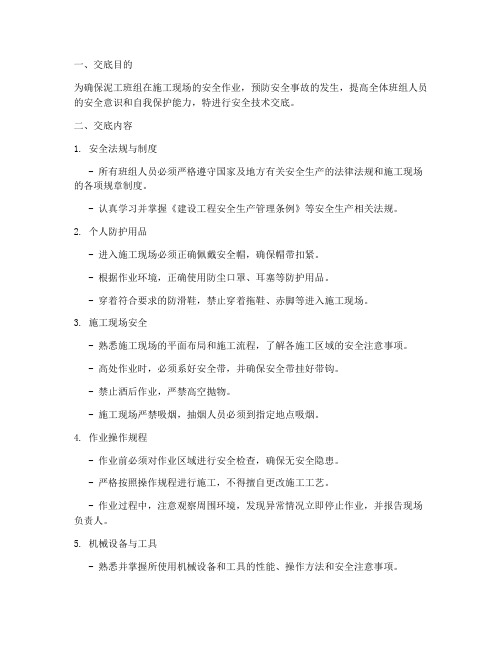 一、交底目的

为确保泥工班组在施工现场的安全作业，预防安全事故的发生，提高全体班组人员的安全意识和自我保护能力，特进行安全技术交底。

二、交底内容

1. 安全法规与制度

- 所有班组人员必须严格遵守国家及地方有关安全生产的法律法规和施工现场的各项规章制度。

- 认真学习并掌握《建设工程安全生产管理条例》等安全生产相关法规。

2. 个人防护用品

- 进入施工现场必须正确佩戴安全帽，确保帽带扣紧。

- 根据作业环境，正确使用防尘口罩、耳塞等防护用品。

- 穿着符合要求的防滑鞋，禁止穿着拖鞋、赤脚等进入施工现场。

3. 施工现场安全

- 熟悉施工现场的平面布局和施工流程，了解各施工区域的安全注意事项。

- 高处作业时，必须系好安全带，并确保安全带挂好带钩。

- 禁止酒后作业，严禁高空抛物。

- 施工现场严禁吸烟，抽烟人员必须到指定地点吸烟。

4. 作业操作规程

- 作业前必须对作业区域进行安全检查，确保无安全隐患。

- 严格按照操作规程进行施工，不得擅自更改施工工艺。

- 作业过程中，注意观察周围环境，发现异常情况立即停止作业，并报告现场负责人。

5. 机械设备与工具

- 熟悉并掌握所使用机械设备和工具的性能、操作方法和安全注意事项。